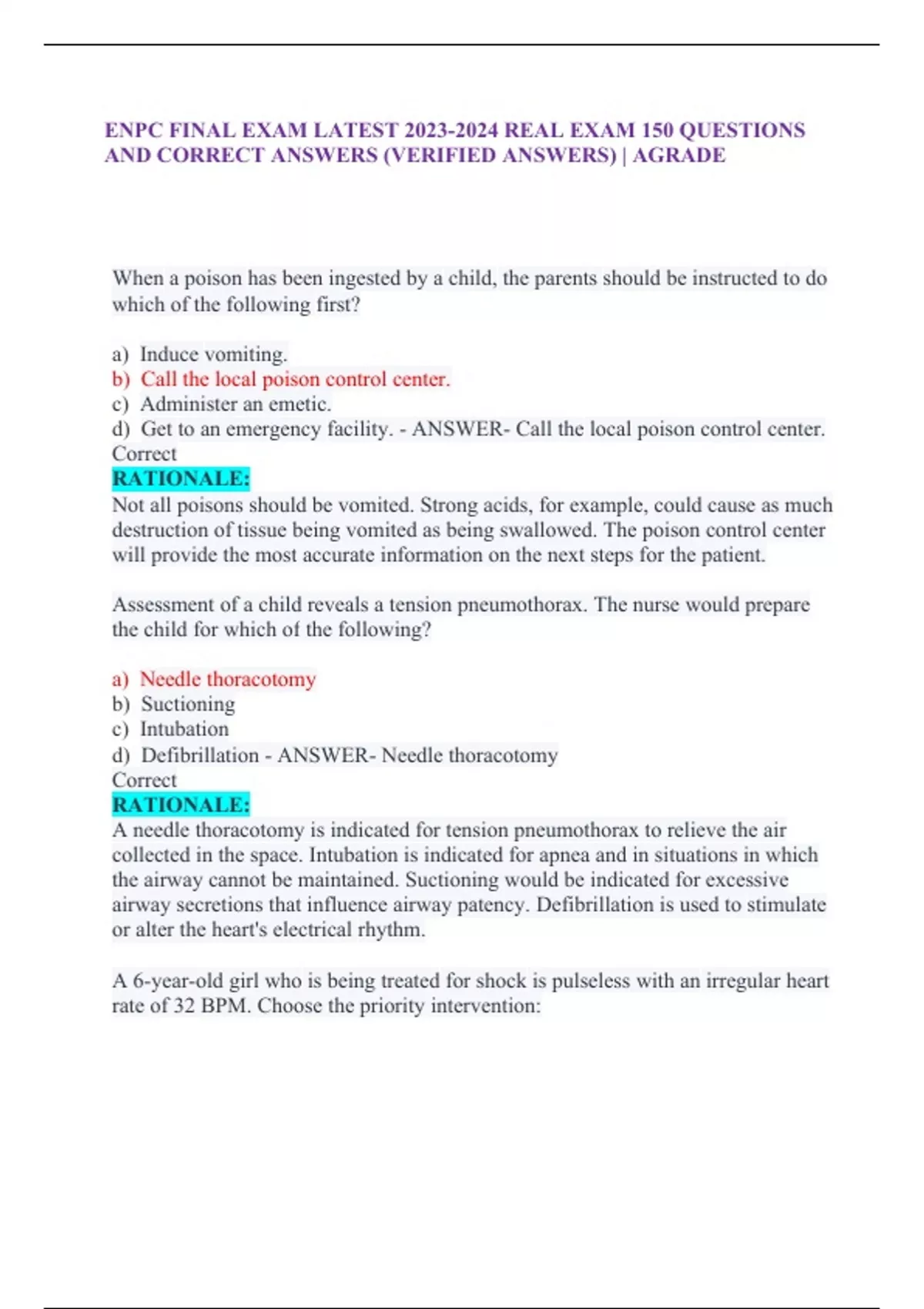 ENPC FINAL EXAM LATEST 2023-2024 REAL EXAM 150 QUESTIONS AND CORRECT ANSWERS (VERIFIED ANSWERS) | AGRADE

When a poison has been ingested by a child, the parents should be instructed to do which of the following first?

a) Induce vomiting.
b) Call the local poison control center.
c) Administer an emetic.
d) Get to an emergency facility. - ANSWER- Call the local poison control center.
Correct
RATIONALE:
Not all poisons should be vomited. Strong acids, for example, could cause as much destruction of tissue being vomited as being swallowed. The poison control center will provide the most accurate information on the next steps for the patient.

Assessment of a child reveals a tension pneumothorax. The nurse would prepare the child for which of the following?

a) Needle thoracotomy
b) Suctioning
c) Intubation
d) Defibrillation - ANSWER- Needle thoracotomy
Correct
RATIONALE:
A needle thoracotomy is indicated for tension pneumothorax to relieve the air collected in the space. Intubation is indicated for apnea and in situations in which the airway cannot be maintained. Suctioning would be indicated for excessive airway secretions that influence airway patency. Defibrillation is used to stimulate or alter the heart's electrical rhythm.

A 6-year-old girl who is being treated for shock is pulseless with an irregular heart rate of 32 BPM. Choose the priority intervention: